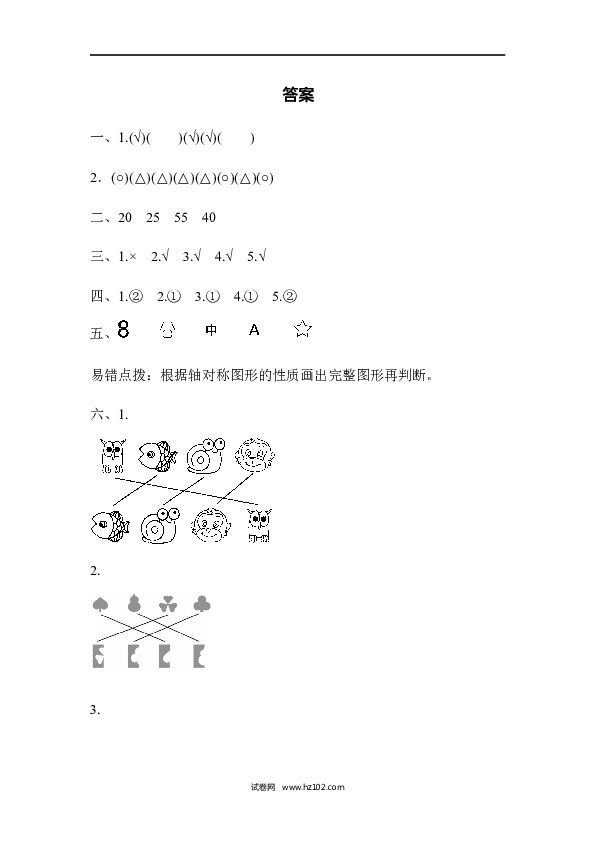 答案

一、1.(√)(　)(√)(√)(　)

2．(○)(△)(△)(△)(△)(○)(△)(○)

二、20　25　55　40

三、1.×　2.√　3.√　4.√　5.√

四、1.②　2.①　3.①　4.①　5.②

五、8　　中　A

易错点拨：根据轴对称图形的性质画出完整图形再判断。

六、1.

2.

3.

试卷网　www.hz102.com